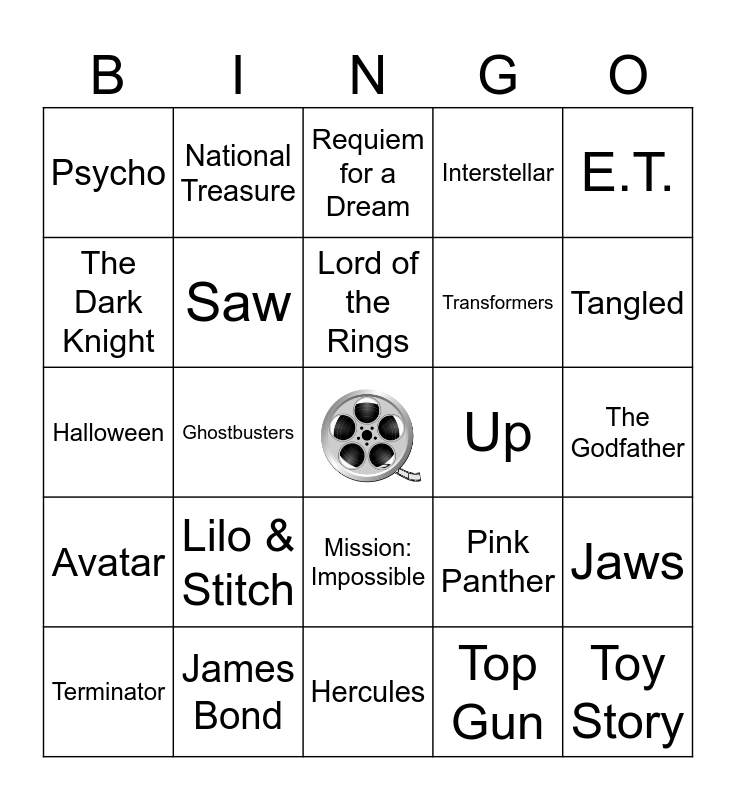 | B | I | N | G | O |
|---|---|---|---|---|
| Psycho | National Treasure | Requiem for a Dream | Interstellar | E.T. |
| The Dark Knight | Saw | Lord of the Rings | Transformers | Tangled |
| Halloween | Ghostbusters |  | Up | The Godfather |
| Avatar | Lilo & Stitch | Mission: Impossible | Pink Panther | Jaws |
| Terminator | James Bond | Hercules | Top Gun | Toy Story |